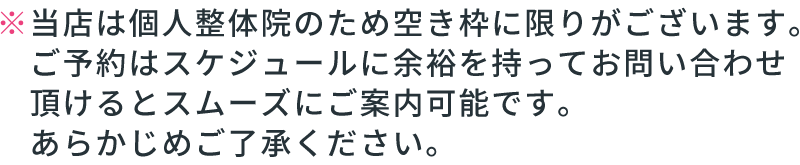 ※当店は個人整体院のため空き枠に限りがございます。ご予約はスケジュールに余裕を持ってお問い合わせ頂けるとスムーズにご案内可能です。あらかじめご了承ください。